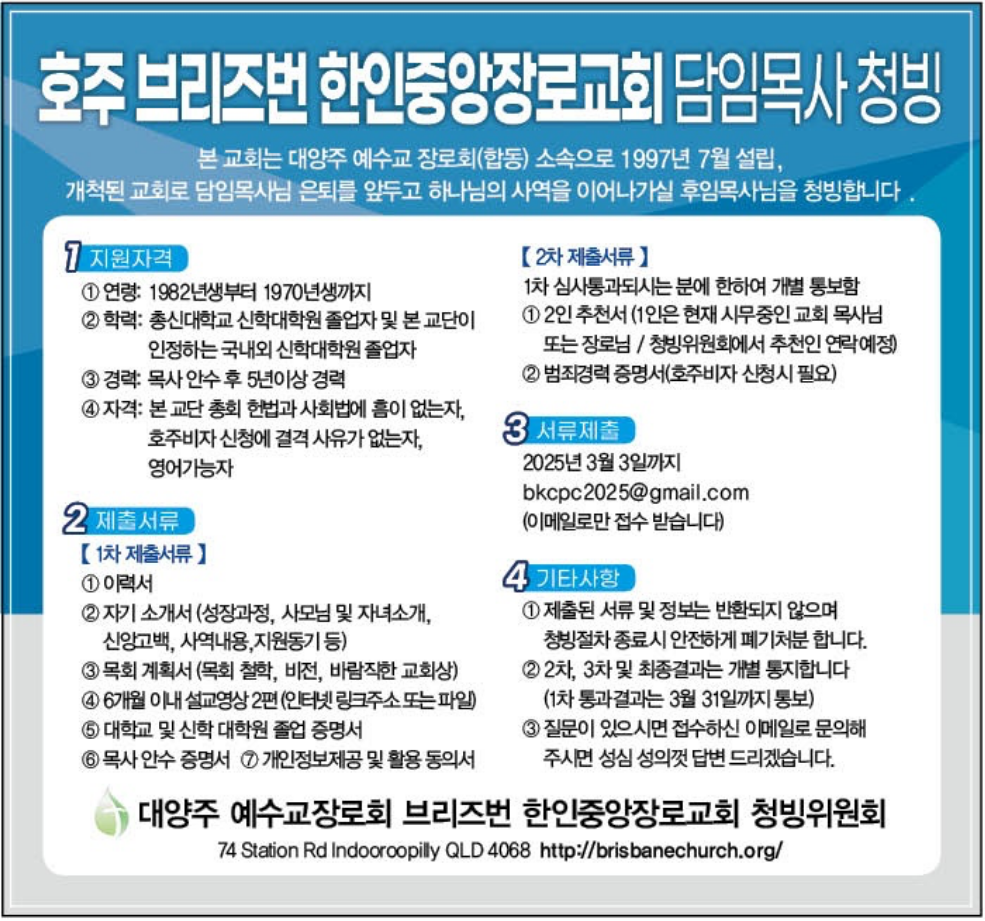 호주 브리즈번 한인중앙장로교회 담임목사 청빙

본 교회는 대양주 예수교 장로회(합동) 소속으로 1997년 7월 설립, 개척된 교회로 담임목사님 은퇴를 앞두고 하나님의 사역을 이어나가실 후임목사님을 청빙합니다 .

1 지원자격
① 연령: 1982년생부터 1970년생까지
② 학력: 총신대학교 신학대학원 졸업자 및 본 교단이 인정하는 국내외 신학대학원 졸업자
③ 경력: 목사 안수 후 5년이상 경력
④ 자격: 본 교단 총회 헌법과 사회법에 흠이 없는자, 호주비자 신청에 결격 사유가 없는자, 영어가능자

2 제출서류
【 1차 제출서류 】
① 이력서
② 자기 소개서 (성장과정, 사모님 및 자녀소개, 신앙고백, 사역내용,지원동기 등)
③ 목회 계획서 (목회 철학, 비전, 바람직한 교회상)
④ 6개월 이내 설교영상 2편 (인터넷 링크주소 또는 파일)
⑤ 대학교 및 신학 대학원 졸업 증명서
⑥ 목사 안수 증명서 ⑦ 개인정보제공 및 활용 동의서

【 2차 제출서류 】
1차 심사통과되시는 분에 한하여 개별 통보함
① 2인 추천서 (1인은 현재 시무중인 교회 목사님 또는 장로님 / 청빙위원회에서 추천인 연락 예정)
② 범죄경력 증명서(호주비자 신청시 필요)

3 서류제출
2025년 3월 3일까지
bkcpc2025@gmail.com
(이메일로만 접수 받습니다)

4 기타사항
① 제출된 서류 및 정보는 반환되지 않으며 청빙절차 종료시 안전하게 폐기처분 합니다.
② 2차, 3차 및 최종결과는 개별 통지합니다 (1차 통과결과는 3월 31일까지 통보)
③ 질문이 있으시면 접수하신 이메일로 문의해 주시면 성심 성의껏 답변 드리겠습니다.

대양주 예수교장로회 브리즈번 한인중앙장로교회 청빙위원회
74 Station Rd Indooroopilly QLD 4068 http://brisbanechurch.org/